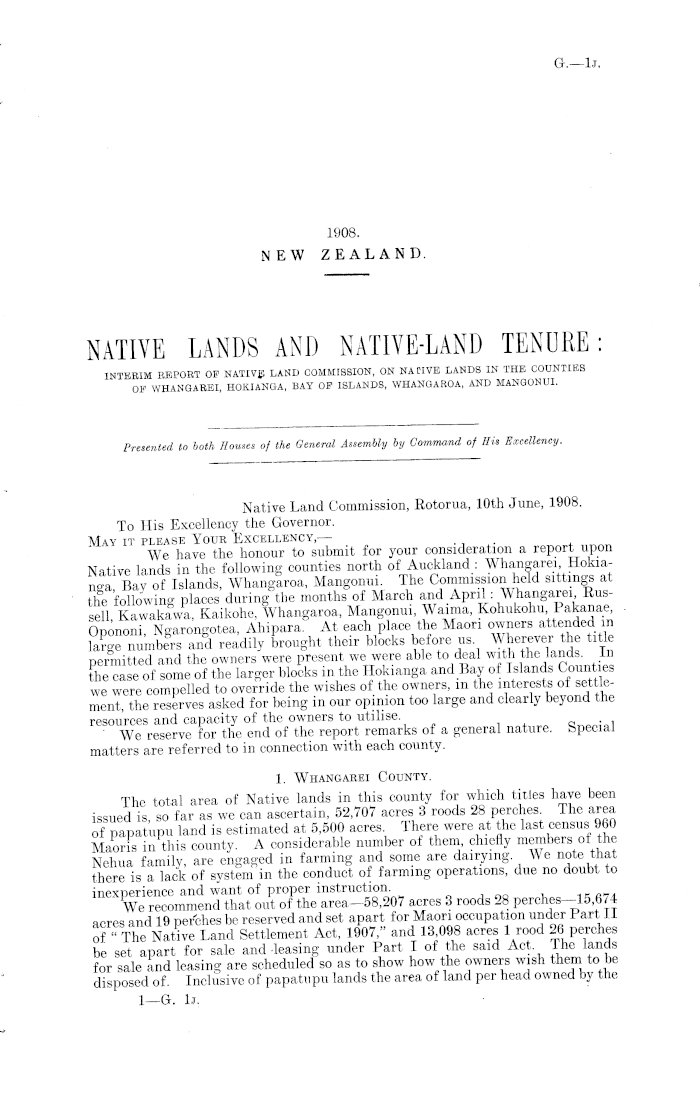 G.—1J.

1908.
NEW ZEALAND.

NATIVE LANDS AND NATIVE-LAND TENURE:
INTERIM REPORT OF NATIVE LAND COMMISSION, ON NATIVE LANDS IN THE COUNTIES OF WHANGAREI, HOKIANGA, BAY OF ISLANDS, WHANGAROA, AND MANGONUI.

Presented to both Houses of the General Assembly by Command of His Excellency.

Native Land Commission, Rotorua, 10th June, 1908.

To His Excellency the Governor.

MAY IT PLEASE YOUR EXCELLENCY,—

We have the honour to submit for your consideration a report upon Native lands in the following counties north of Auckland: Whangarei, Hokianga, Bay of Islands, Whangaroa, Mangonui. The Commission held sittings at the following places during the months of March and April: Whangarei, Russell, Kawakawa, Kaikohe, Whangaroa, Mangonui, Waima, Kohukohu, Pakanae, Opononi, Ngarongotea, Ahipara. At each place the Maori owners attended in large numbers and readily brought their blocks before us. Wherever the title permitted and the owners were present we were able to deal with the lands. In the case of some of the larger blocks in the Hokianga and Bay of Islands Counties we were compelled to override the wishes of the owners, in the interests of settlement, the reserves asked for being in our opinion too large and clearly beyond the resources and capacity of the owners to utilise.

We reserve for the end of the report remarks of a general nature. Special matters are referred to in connection with each county.

1. WHANGAREI COUNTY.

The total area of Native lands in this county for which titles have been issued is, so far as we can ascertain, 52,707 acres 3 roods 28 perches. The area of papatupu land is estimated at 5,500 acres. There were at the last census 960 Maoris in this county. A considerable number of them, chiefly members of the Nehua family, are engaged in farming and some are dairying. We note that there is a lack of system in the conduct of farming operations, due no doubt to inexperience and want of proper instruction.

We recommend that out of the area—58,207 acres 3 roods 28 perches—15,674 acres and 19 perches be reserved and set apart for Maori occupation under Part II of "The Native Land Settlement Act, 1907," and 13,098 acres 1 rood 26 perches be set apart for sale and leasing under Part I of the said Act. The lands for sale and leasing are scheduled so as to show how the owners wish them to be disposed of. Inclusive of papatupu lands the area of land per head owned by the

1—G. 1J.